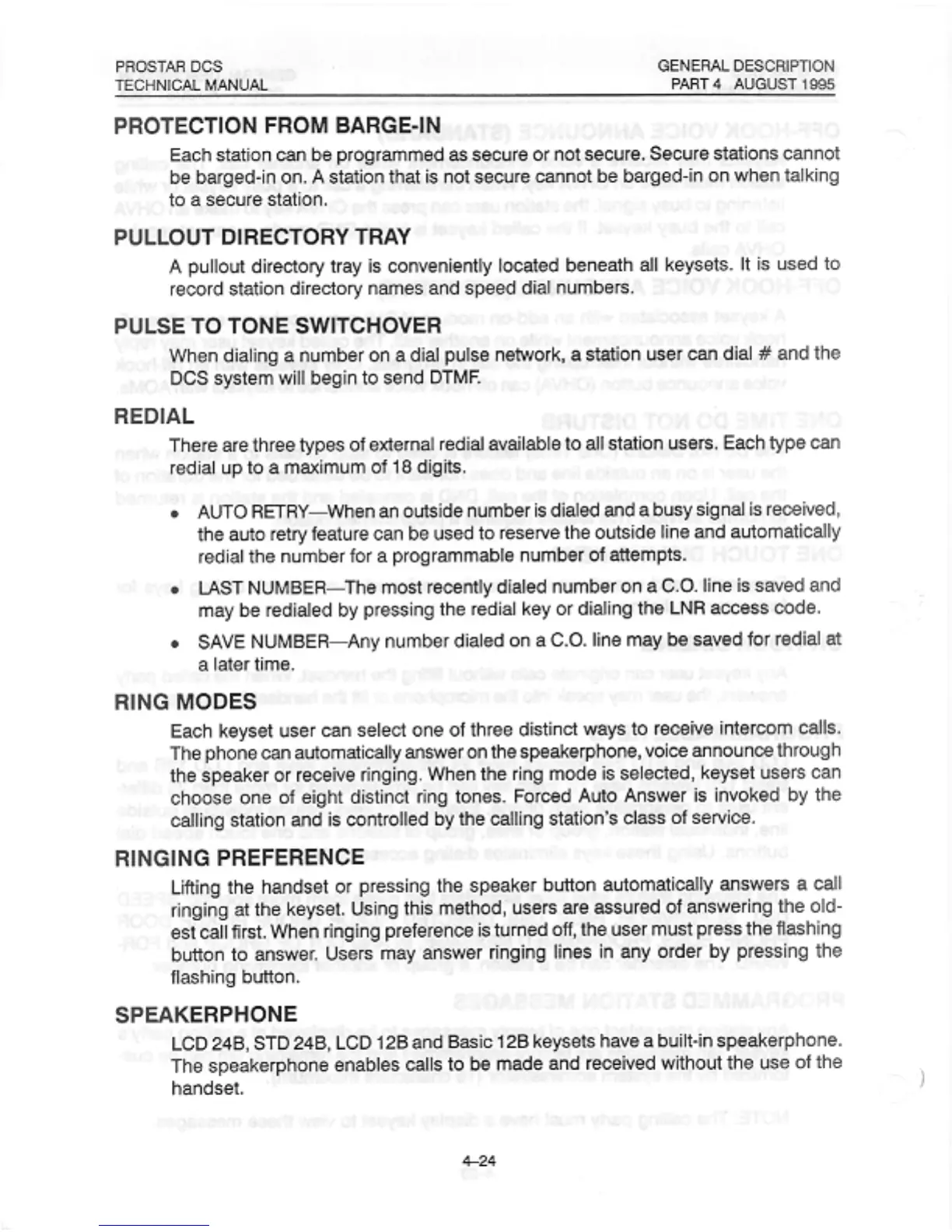 PROSTAR DCS
TECHNICAL MANUAL

GENERAL DESCRIPTION
PART 4 AUGUST 1995

PROTECTION FROM BARGE-IN

Each station can be programmed as secure or not secure. Secure stations cannot be barged-in on. A station that is not secure cannot be barged-in on when talking to a secure station.

PULLOUT DIRECTORY TRAY

A pullout directory tray is conveniently located beneath all keysets. It is used to record station directory names and speed dial numbers.

PULSE TO TONE SWITCHOVER

When dialing a number on a dial pulse network, a station user can dial # and the DCS system will begin to send DTMF.

REDIAL

There are three types of external redial available to all station users. Each type can redial up to a maximum of 18 digits.

• AUTO RETRY—When an outside number is dialed and a busy signal is received, the auto retry feature can be used to reserve the outside line and automatically redial the number for a programmable number of attempts.

• LAST NUMBER—The most recently dialed number on a C.O. line is saved and may be redialed by pressing the redial key or dialing the LNR access code.

• SAVE NUMBER—Any number dialed on a C.O. line may be saved for redial at a later time.

RING MODES

Each keyset user can select one of three distinct ways to receive intercom calls. The phone can automatically answer on the speakerphone, voice announce through the speaker or receive ringing. When the ring mode is selected, keyset users can choose one of eight distinct ring tones. Forced Auto Answer is invoked by the calling station and is controlled by the calling station's class of service.

RINGING PREFERENCE

Lifting the handset or pressing the speaker button automatically answers a call ringing at the keyset. Using this method, users are assured of answering the oldest call first. When ringing preference is turned off, the user must press the flashing button to answer. Users may answer ringing lines in any order by pressing the flashing button.

SPEAKERPHONE

LCD 24B, STD 24B, LCD 12B and Basic 12B keysets have a built-in speakerphone. The speakerphone enables calls to be made and received without the use of the handset.

4-24